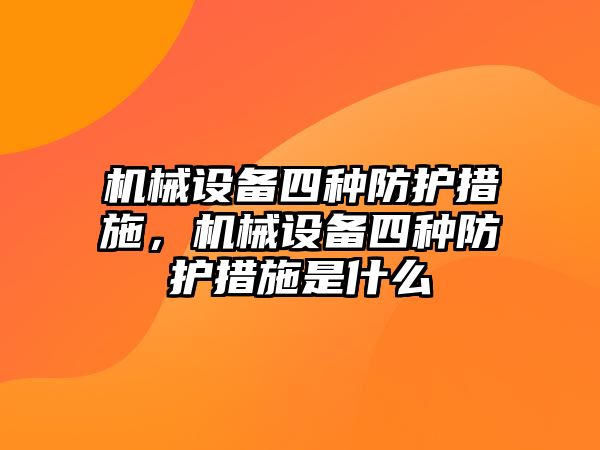 机械设备四种防护措施，机械设备四种防护措施是什么